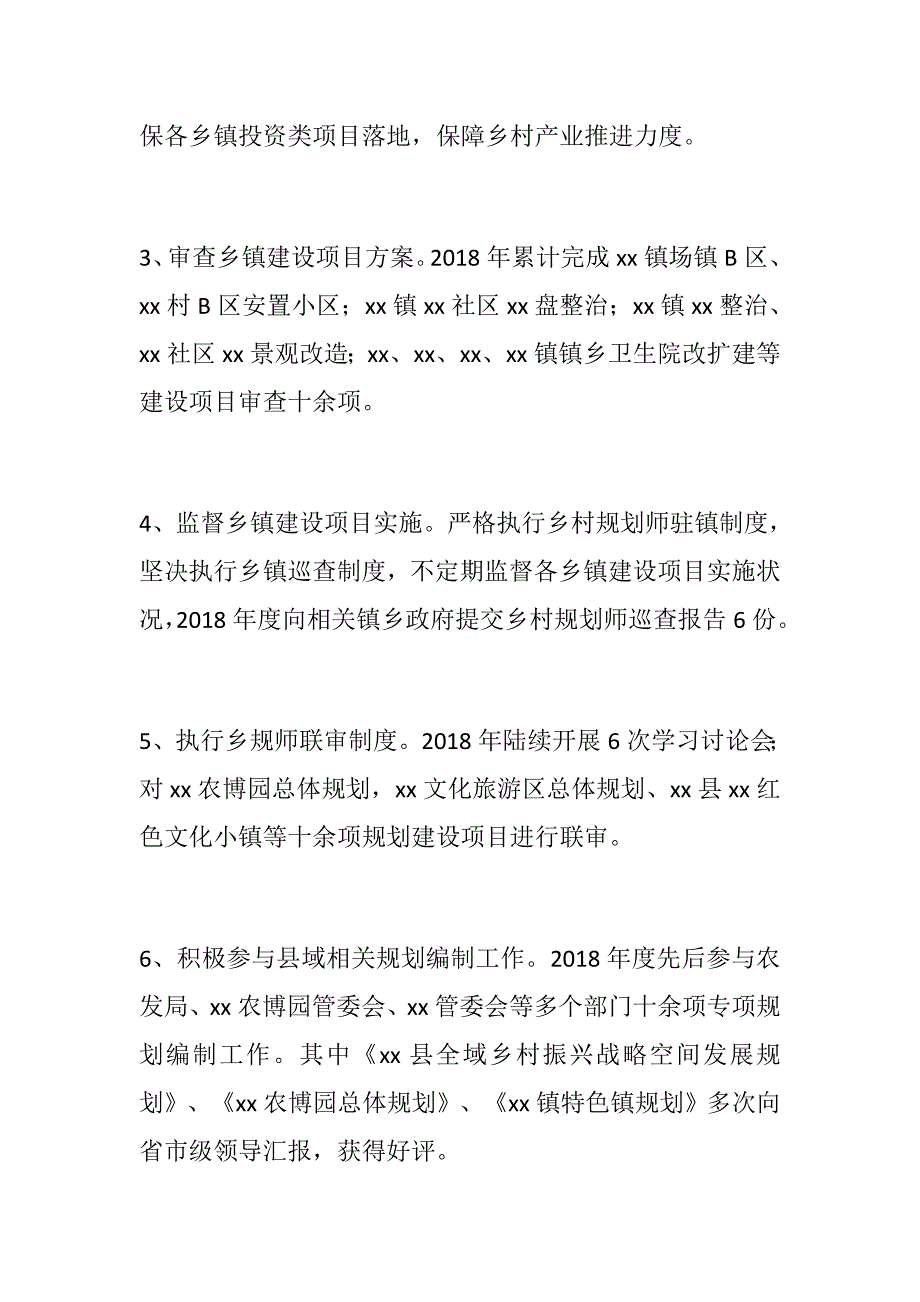 保各乡镇投资类项目落地，保障乡村产业推进力度。

3、审查乡镇建设项目方案。2018 年累计完成 xx 镇场镇 B 区、xx 村 B 区安置小区；xx 镇 xx 社区 xx 盘整治；xx 镇 xx 整治、xx 社区 xx 景观改造；xx、xx、xx、xx 镇镇乡卫生院改扩建等建设项目审查十余项。

4、监督乡镇建设项目实施。严格执行乡村规划师驻镇制度，坚决执行乡镇巡查制度，不定期监督各乡镇建设项目实施状况，2018 年度向相关镇乡政府提交乡村规划师巡查报告 6 份。

5、执行乡规师联审制度。2018 年陆续开展 6 次学习讨论会;对 xx 农博园总体规划，xx 文化旅游区总体规划、xx 县 xx 红色文化小镇等十余项规划建设项目进行联审。

6、积极参与县域相关规划编制工作。2018 年度先后参与农发局、xx 农博园管委会、xx 管委会等多个部门十余项专项规划编制工作。其中《xx 县全域乡村振兴战略空间发展规划》、《xx 农博园总体规划》、《xx 镇特色镇规划》多次向省市级领导汇报，获得好评。